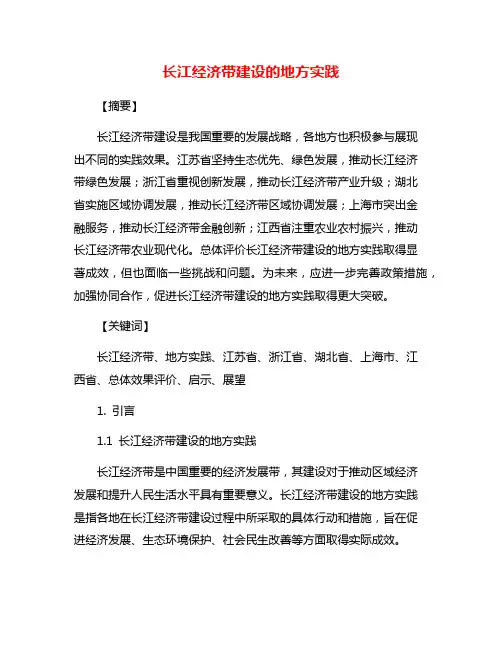 长江经济带建设的地方实践

【摘要】

长江经济带建设是我国重要的发展战略，各地方也积极参与展现出不同的实践效果。江苏省坚持生态优先、绿色发展，推动长江经济带绿色发展；浙江省重视创新发展，推动长江经济带产业升级；湖北省实施区域协调发展，推动长江经济带区域协调发展；上海市突出金融服务，推动长江经济带金融创新；江西省注重农业农村振兴，推动长江经济带农业现代化。总体评价长江经济带建设的地方实践取得显著成效，但也面临一些挑战和问题。为未来，应进一步完善政策措施，加强协同合作，促进长江经济带建设的地方实践取得更大突破。

【关键词】

长江经济带、地方实践、江苏省、浙江省、湖北省、上海市、江西省、总体效果评价、启示、展望

1. 引言

1.1 长江经济带建设的地方实践

长江经济带是中国重要的经济发展带，其建设对于推动区域经济发展和提升人民生活水平具有重要意义。长江经济带建设的地方实践是指各地在长江经济带建设过程中所采取的具体行动和措施，旨在促进经济发展、生态环境保护、社会民生改善等方面取得实际成效。